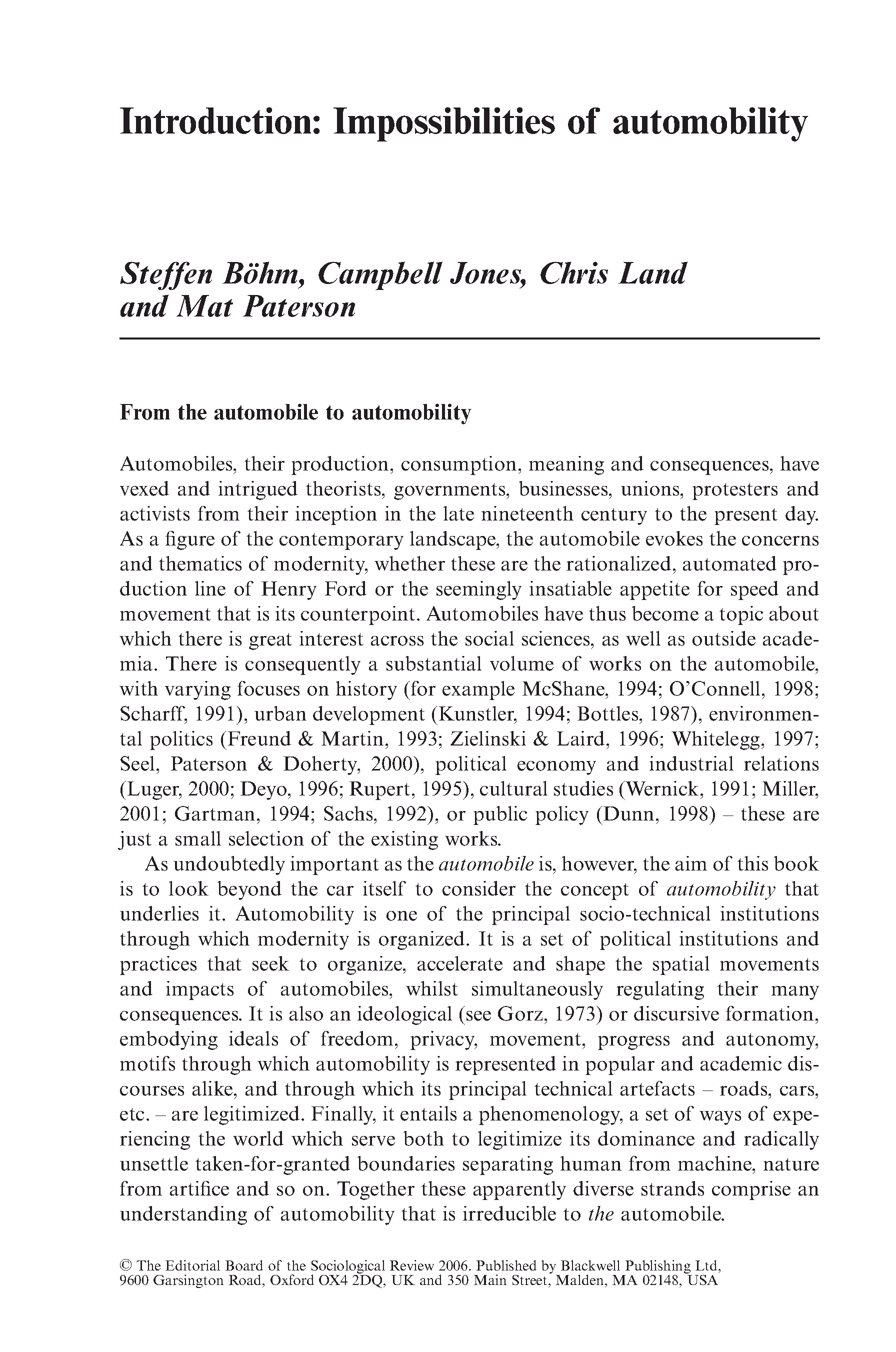 Introduction: Impossibilities of automobility

Steffen Böhm, Campbell Jones, Chris Land and Mat Paterson

From the automobile to automobility

Automobiles, their production, consumption, meaning and consequences, have vexed and intrigued theorists, governments, businesses, unions, protesters and activists from their inception in the late nineteenth century to the present day. As a figure of the contemporary landscape, the automobile evokes the concerns and thematics of modernity, whether these are the rationalized, automated production line of Henry Ford or the seemingly insatiable appetite for speed and movement that is its counterpoint. Automobiles have thus become a topic about which there is great interest across the social sciences, as well as outside academia. There is consequently a substantial volume of works on the automobile, with varying focuses on history (for example McShane, 1994; O'Connell, 1998; Scharff, 1991), urban development (Kunstler, 1994; Bottles, 1987), environmental politics (Freund & Martin, 1993; Zielinski & Laird, 1996; Whitelegg, 1997; Seel, Paterson & Doherty, 2000), political economy and industrial relations (Luger, 2000; Deyo, 1996; Rupert, 1995), cultural studies (Wernick, 1991; Miller, 2001; Gartman, 1994; Sachs, 1992), or public policy (Dunn, 1998) – these are just a small selection of the existing works.

As undoubtedly important as the automobile is, however, the aim of this book is to look beyond the car itself to consider the concept of automobility that underlies it. Automobility is one of the principal socio-technical institutions through which modernity is organized. It is a set of political institutions and practices that seek to organize, accelerate and shape the spatial movements and impacts of automobiles, whilst simultaneously regulating their many consequences. It is also an ideological (see Gorz, 1973) or discursive formation, embodying ideals of freedom, privacy, movement, progress and autonomy, motifs through which automobility is represented in popular and academic discourses alike, and through which its principal technical artefacts – roads, cars, etc. – are legitimized. Finally, it entails a phenomenology, a set of ways of experiencing the world which serve both to legitimize its dominance and radically unsettle taken-for-granted boundaries separating human from machine, nature from artifice and so on. Together these apparently diverse strands comprise an understanding of automobility that is irreducible to the automobile.

© The Editorial Board of the Sociological Review 2006. Published by Blackwell Publishing Ltd, 9600 Garsington Road, Oxford OX4 2DQ, UK and 350 Main Street, Malden, MA 02148, USA